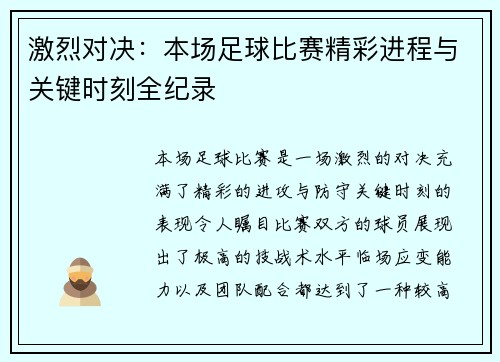 激烈对决：本场足球比赛精彩进程与关键时刻全纪录

本场足球比赛是一场激烈的对决充满了精彩的进攻与防守关键时刻的表现令人瞩目比赛双方的球员展现出了极高的技战术水平临场应变能力以及团队配合都达到了一种较高